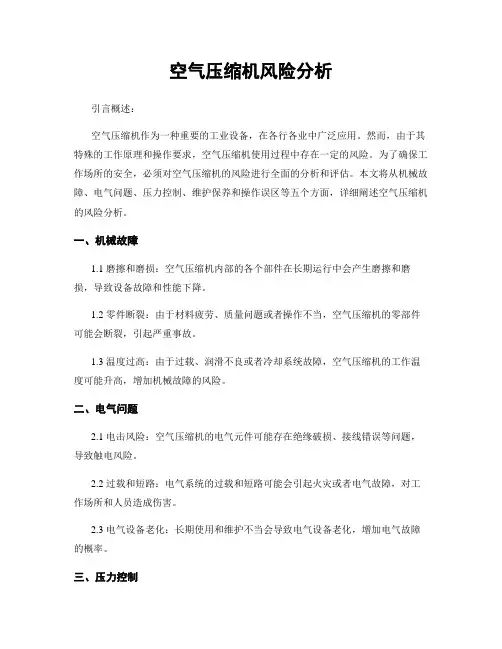 空气压缩机风险分析

引言概述：

空气压缩机作为一种重要的工业设备，在各行各业中广泛应用。然而，由于其特殊的工作原理和操作要求，空气压缩机使用过程中存在一定的风险。为了确保工作场所的安全，必须对空气压缩机的风险进行全面的分析和评估。本文将从机械故障、电气问题、压力控制、维护保养和操作误区等五个方面，详细阐述空气压缩机的风险分析。

一、机械故障

1.1 磨擦和磨损：空气压缩机内部的各个部件在长期运行中会产生磨擦和磨损，导致设备故障和性能下降。

1.2 零件断裂：由于材料疲劳、质量问题或者操作不当，空气压缩机的零部件可能会断裂，引起严重事故。

1.3 温度过高：由于过载、润滑不良或者冷却系统故障，空气压缩机的工作温度可能升高，增加机械故障的风险。

二、电气问题

2.1 电击风险：空气压缩机的电气元件可能存在绝缘破损、接线错误等问题，导致触电风险。

2.2 过载和短路：电气系统的过载和短路可能会引起火灾或者电气故障，对工作场所和人员造成伤害。

2.3 电气设备老化：长期使用和维护不当会导致电气设备老化，增加电气故障的概率。

三、压力控制